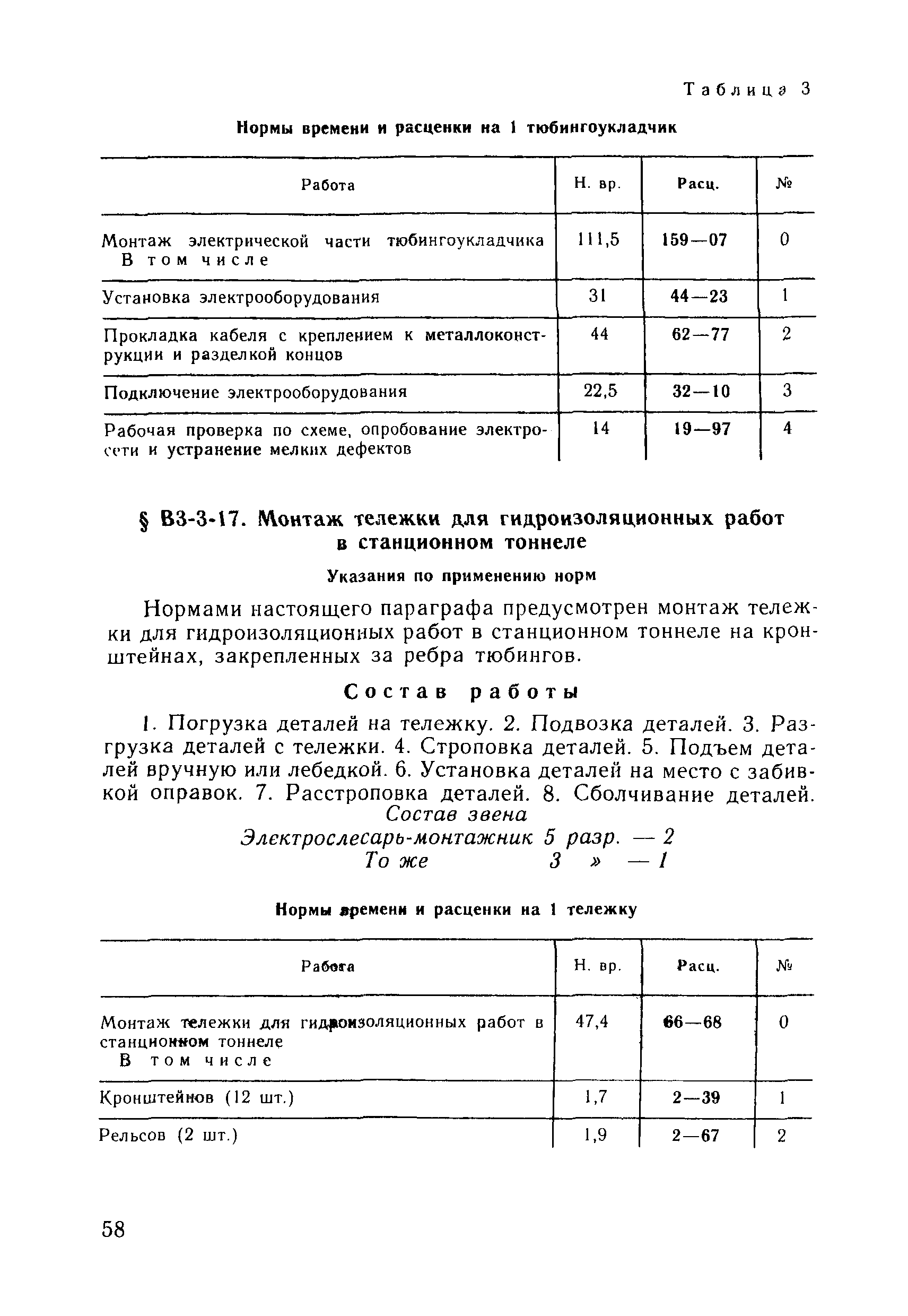 Таблица 3

Нормы времени и расценки на 1 тюбингоукладчик

| Работа | Н. вр. | Расц. | № |
|---|---|---|---|
| Монтаж электрической части тюбингоукладчика В том числе | 111,5 | 159—07 | 0 |
| Установка электрооборудования | 31 | 44—23 | 1 |
| Прокладка кабеля с креплением к металлоконструкции и разделкой концов | 44 | 62—77 | 2 |
| Подключение электрооборудования | 22,5 | 32—10 | 3 |
| Рабочая проверка по схеме, опробование электросети и устранение мелких дефектов | 14 | 19—97 | 4 |

§ В3-3-17. Монтаж тележки для гидроизоляционных работ в станционном тоннеле

Указания по применению норм

Нормами настоящего параграфа предусмотрен монтаж тележки для гидроизоляционных работ в станционном тоннеле на кронштейнах, закрепленных за ребра тюбингов.

Состав работы

1. Погрузка деталей на тележку. 2. Подвозка деталей. 3. Разгрузка деталей с тележки. 4. Строповка деталей. 5. Подъем деталей вручную или лебедкой. 6. Установка деталей на место с забивкой оправок. 7. Расстроповка деталей. 8. Сболчивание деталей.

Состав звена
Электрослесарь-монтажник 5 разр. — 2
То же 3 » — 1

Нормы времени и расценки на 1 тележку

| Работа | Н. вр. | Расц. | № |
|---|---|---|---|
| Монтаж тележки для гидроизоляционных работ в станционном тоннеле В том числе | 47,4 | 66—68 | 0 |
| Кронштейнов (12 шт.) | 1,7 | 2—39 | 1 |
| Рельсов (2 шт.) | 1,9 | 2—67 | 2 |

58